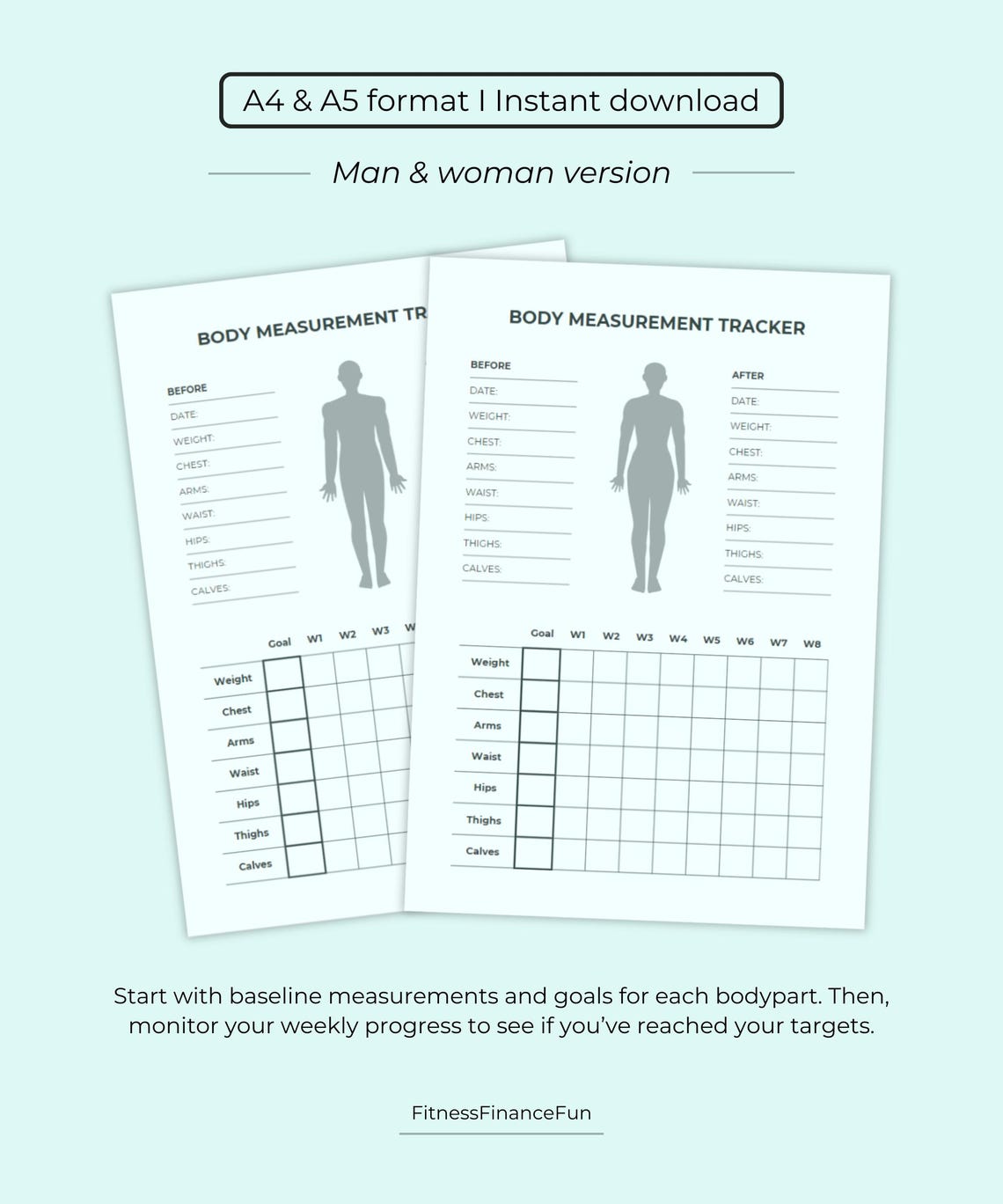 A4 & A5 format I Instant download

Man & woman version

BODY MEASUREMENT TR

BEFORE
DATE:
WEIGHT:
CHEST:
ARMS:
WAIST:
HIPS:
THIGHS:
CALVES:

| | Goal | W1 | W2 | W3 | W |
|---|---|---|---|---|---|
| Weight | | | | | |
| Chest | | | | | |
| Arms | | | | | |
| Waist | | | | | |
| Hips | | | | | |
| Thighs | | | | | |
| Calves | | | | | |

BODY MEASUREMENT TRACKER

BEFORE
DATE:
WEIGHT:
CHEST:
ARMS:
WAIST:
HIPS:
THIGHS:
CALVES:

AFTER
DATE:
WEIGHT:
CHEST:
ARMS:
WAIST:
HIPS:
THIGHS:
CALVES:

| | Goal | W1 | W2 | W3 | W4 | W5 | W6 | W7 | W8 |
|---|---|---|---|---|---|---|---|---|---|
| Weight | | | | | | | | | |
| Chest | | | | | | | | | |
| Arms | | | | | | | | | |
| Waist | | | | | | | | | |
| Hips | | | | | | | | | |
| Thighs | | | | | | | | | |
| Calves | | | | | | | | | |

Start with baseline measurements and goals for each bodypart. Then, monitor your weekly progress to see if you've reached your targets.

FitnessFinanceFun